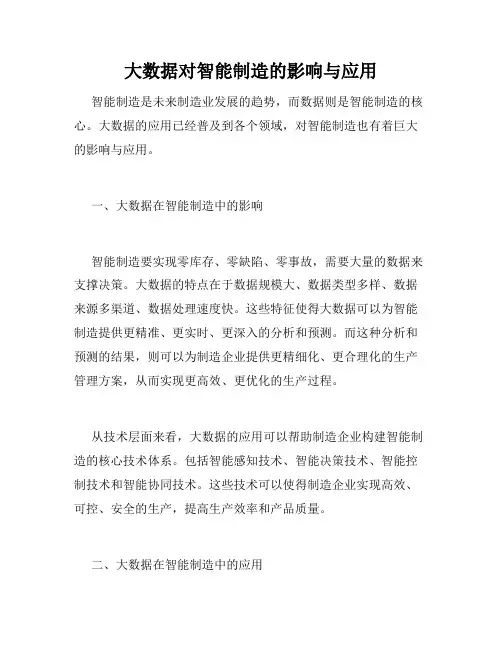 大数据对智能制造的影响与应用

智能制造是未来制造业发展的趋势，而数据则是智能制造的核心。大数据的应用已经普及到各个领域，对智能制造也有着巨大的影响与应用。

一、大数据在智能制造中的影响

智能制造要实现零库存、零缺陷、零事故，需要大量的数据来支撑决策。大数据的特点在于数据规模大、数据类型多样、数据来源多渠道、数据处理速度快。这些特征使得大数据可以为智能制造提供更精准、更实时、更深入的分析和预测。而这种分析和预测的结果，则可以为制造企业提供更精细化、更合理化的生产管理方案，从而实现更高效、更优化的生产过程。

从技术层面来看，大数据的应用可以帮助制造企业构建智能制造的核心技术体系。包括智能感知技术、智能决策技术、智能控制技术和智能协同技术。这些技术可以使得制造企业实现高效、可控、安全的生产，提高生产效率和产品质量。

二、大数据在智能制造中的应用